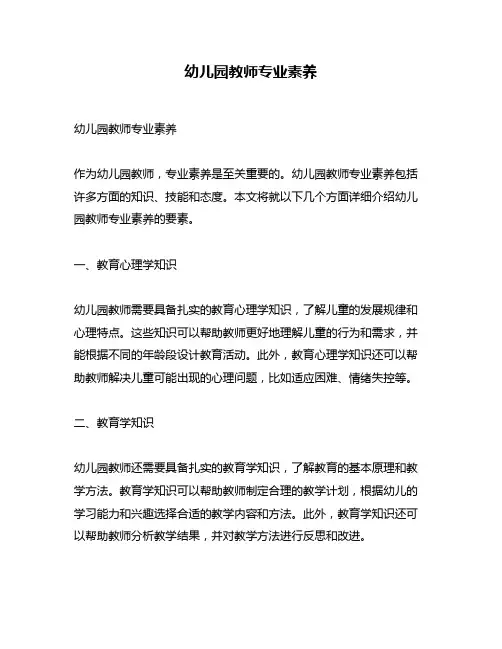 幼儿园教师专业素养

幼儿园教师专业素养

作为幼儿园教师，专业素养是至关重要的。幼儿园教师专业素养包括许多方面的知识、技能和态度。本文将就以下几个方面详细介绍幼儿园教师专业素养的要素。

一、教育心理学知识

幼儿园教师需要具备扎实的教育心理学知识，了解儿童的发展规律和心理特点。这些知识可以帮助教师更好地理解儿童的行为和需求，并能根据不同的年龄段设计教育活动。此外，教育心理学知识还可以帮助教师解决儿童可能出现的心理问题，比如适应困难、情绪失控等。

二、教育学知识

幼儿园教师还需要具备扎实的教育学知识，了解教育的基本原理和教学方法。教育学知识可以帮助教师制定合理的教学计划，根据幼儿的学习能力和兴趣选择合适的教学内容和方法。此外，教育学知识还可以帮助教师分析教学结果，并对教学方法进行反思和改进。